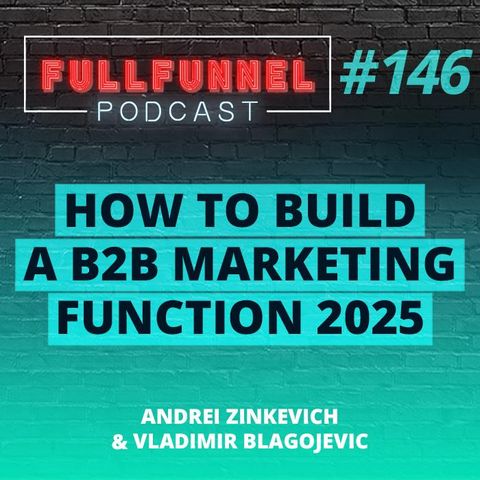 FULLFUNNEL
PODCAST

#146

HOW TO BUILD A B2B MARKETING FUNCTION 2025

ANDREI ZINKEVICH & VLADIMIR BLAGOJEVIC